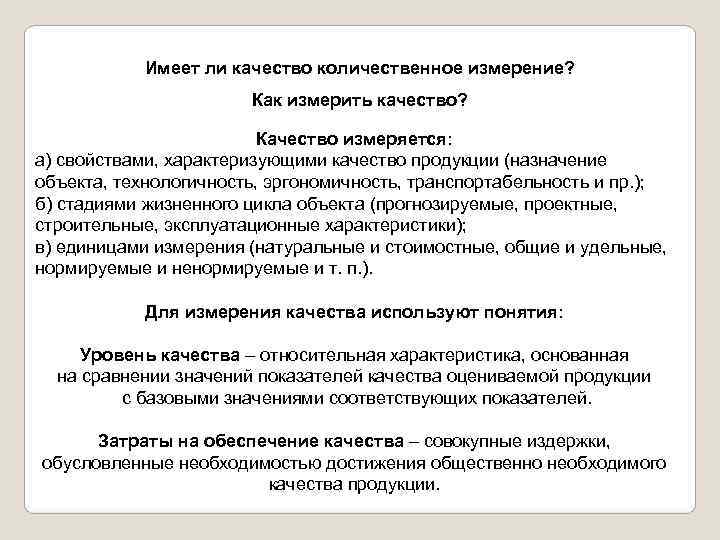 Имеет ли качество количественное измерение?

Как измерить качество?

Качество измеряется:
а) свойствами, характеризующими качество продукции (назначение объекта, технологичность, эргономичность, транспортабельность и пр.);
б) стадиями жизненного цикла объекта (прогнозируемые, проектные, строительные, эксплуатационные характеристики);
в) единицами измерения (натуральные и стоимостные, общие и удельные, нормируемые и ненормируемые и т. п.).

Для измерения качества используют понятия:

Уровень качества – относительная характеристика, основанная на сравнении значений показателей качества оцениваемой продукции с базовыми значениями соответствующих показателей.

Затраты на обеспечение качества – совокупные издержки, обусловленные необходимостью достижения общественно необходимого качества продукции.